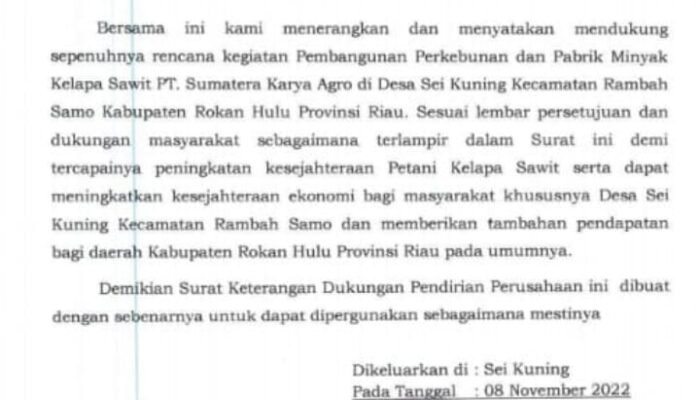 Bersama ini kami menerangkan dan menyatakan mendukung sepenuhnya rencana kegiatan Pembangunan Perkebunan dan Pabrik Minyak Kelapa Sawit PT. Sumatera Karya Agro di Desa Sei Kuning Kecamatan Rambah Samo Kabupaten Rokan Hulu Provinsi Riau. Sesuai lembar persetujuan dan dukungan masyarakat sebagaimana terlampir dalam Surat ini demi tercapainya peningkatan kesejahteraan Petani Kelapa Sawit serta dapat meningkatkan kesejahteraan ekonomi bagi masyarakat khususnya Desa Sei Kuning Kecamatan Rambah Samo dan memberikan tambahan pendapatan bagi daerah Kabupaten Rokan Hulu Provinsi Riau pada umumnya.

Demikian Surat Keterangan Dukungan Pendirian Perusahaan ini dibuat dengan sebenarnya untuk dapat dipergunakan sebagaimana mestinya

Dikeluarkan di : Sei Kuning
Pada Tanggal : 08 November 2022